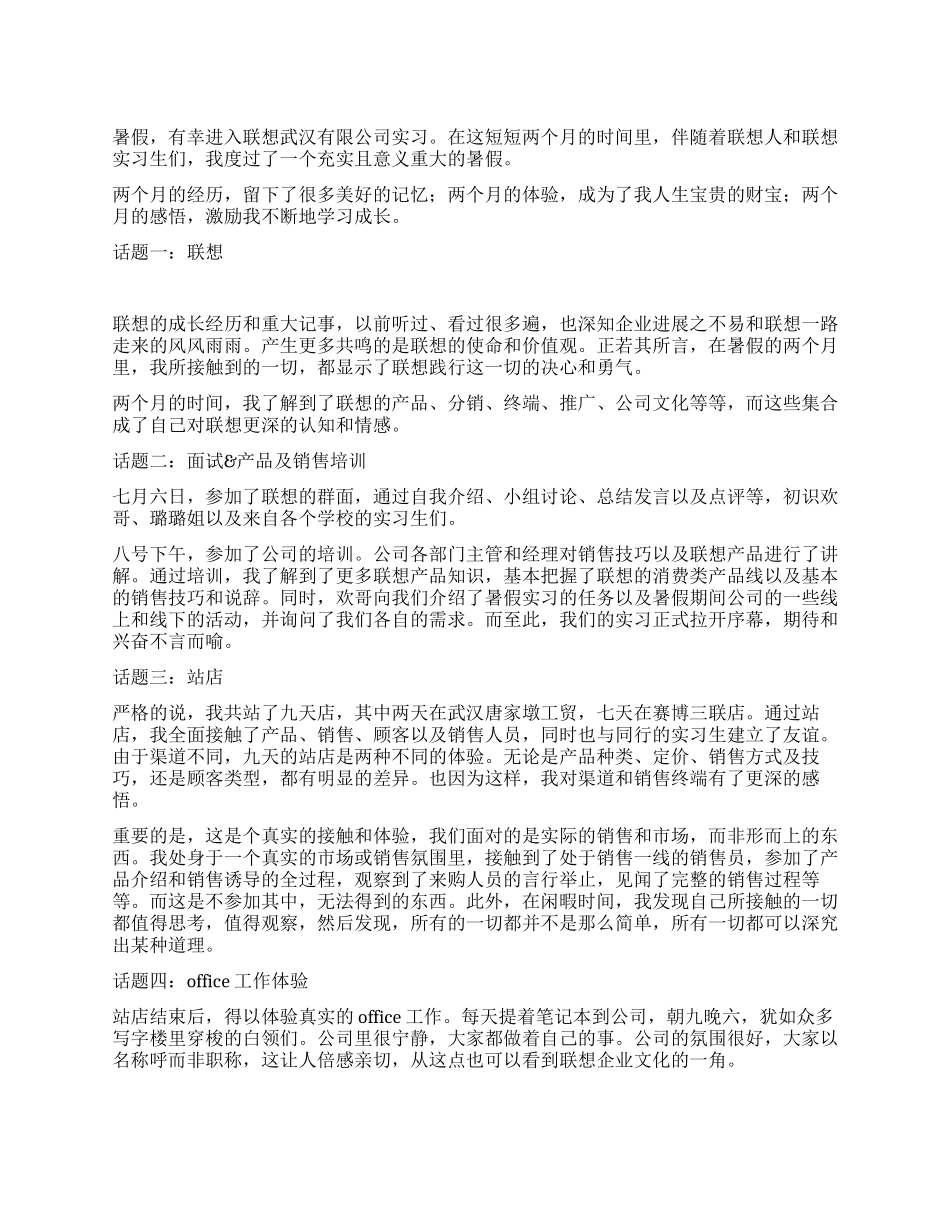 暑假，有幸进入联想武汉有限公司实习。在这短短两个月的时间里，伴随着联想人和联想实习生们，我度过了一个充实且意义重大的暑假。

两个月的经历，留下了很多美好的记忆；两个月的体验，成为了我人生宝贵的财宝；两个月的感悟，激励我不断地学习成长。

话题一：联想

联想的成长经历和重大记事，以前听过、看过很多遍，也深知企业进展之不易和联想一路走来的风风雨雨。产生更多共鸣的是联想的使命和价值观。正若其所言，在暑假的两个月里，我所接触到的一切，都显示了联想践行这一切的决心和勇气。

两个月的时间，我了解到了联想的产品、分销、终端、推广、公司文化等等，而这些集合成了自己对联想更深的认知和情感。

话题二：面试&产品及销售培训

七月六日，参加了联想的群面，通过自我介绍、小组讨论、总结发言以及点评等，初识欢哥、璐璐姐以及来自各个学校的实习生们。

八号下午，参加了公司的培训。公司各部门主管和经理对销售技巧以及联想产品进行了讲解。通过培训，我了解到了更多联想产品知识，基本把握了联想的消费类产品线以及基本的销售技巧和说辞。同时，欢哥向我们介绍了暑假实习的任务以及暑假期间公司的一些线上和线下的活动，并询问了我们各自的需求。而至此，我们的实习正式拉开序幕，期待和兴奋不言而喻。

话题三：站店

严格的说，我共站了九天店，其中两天在武汉唐家墩工贸，七天在赛博三联店。通过站店，我全面接触了产品、销售、顾客以及销售人员，同时也与同行的实习生建立了友谊。由于渠道不同，九天的站店是两种不同的体验。无论是产品种类、定价、销售方式及技巧，还是顾客类型，都有明显的差异。也因为这样，我对渠道和销售终端有了更深的感悟。

重要的是，这是个真实的接触和体验，我们面对的是实际的销售和市场，而非形而上的东西。我处身于一个真实的市场或销售氛围里，接触到了处于销售一线的销售员，参加了产品介绍和销售诱导的全过程，观察到了来购人员的言行举止，见闻了完整的销售过程等等。而这是不参加其中，无法得到的东西。此外，在闲暇时间，我发现自己所接触的一切都值得思考，值得观察，然后发现，所有的一切都并不是那么简单，所有一切都可以深究出某种道理。

话题四：office 工作体验

站店结束后，得以体验真实的 office 工作。每天提着笔记本到公司，朝九晚六，犹如众多写字楼里穿梭的白领们。公司里很宁静，大家都做着自己的事。公司的氛围很好，大家以名称呼而非职称，这让人倍感亲切，从这点也可以看到联想企业文化的一角。